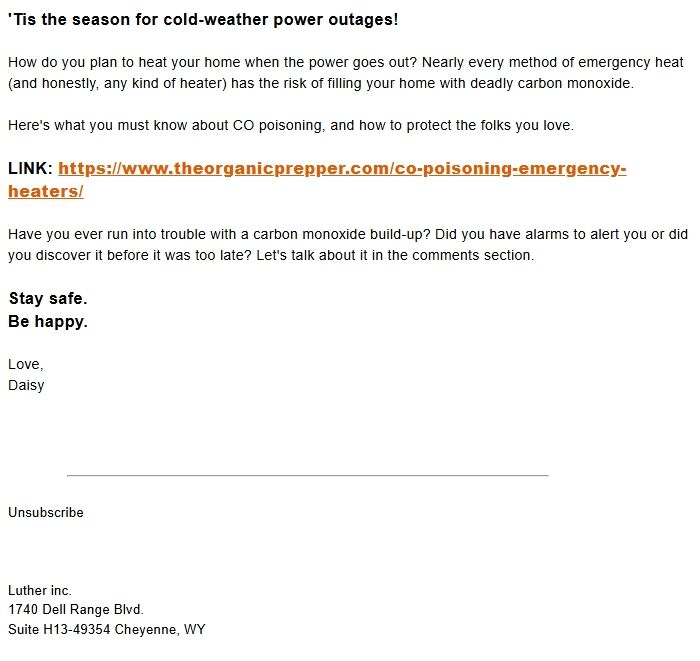 'Tis the season for cold-weather power outages!

How do you plan to heat your home when the power goes out? Nearly every method of emergency heat (and honestly, any kind of heater) has the risk of filling your home with deadly carbon monoxide.

Here's what you must know about CO poisoning, and how to protect the folks you love.

LINK: https://www.theorganicprepper.com/co-poisoning-emergency-heaters/

Have you ever run into trouble with a carbon monoxide build-up? Did you have alarms to alert you or did you discover it before it was too late? Let's talk about it in the comments section.

Stay safe.
Be happy.

Love,
Daisy

Unsubscribe

Luther inc.
1740 Dell Range Blvd.
Suite H13-49354 Cheyenne, WY